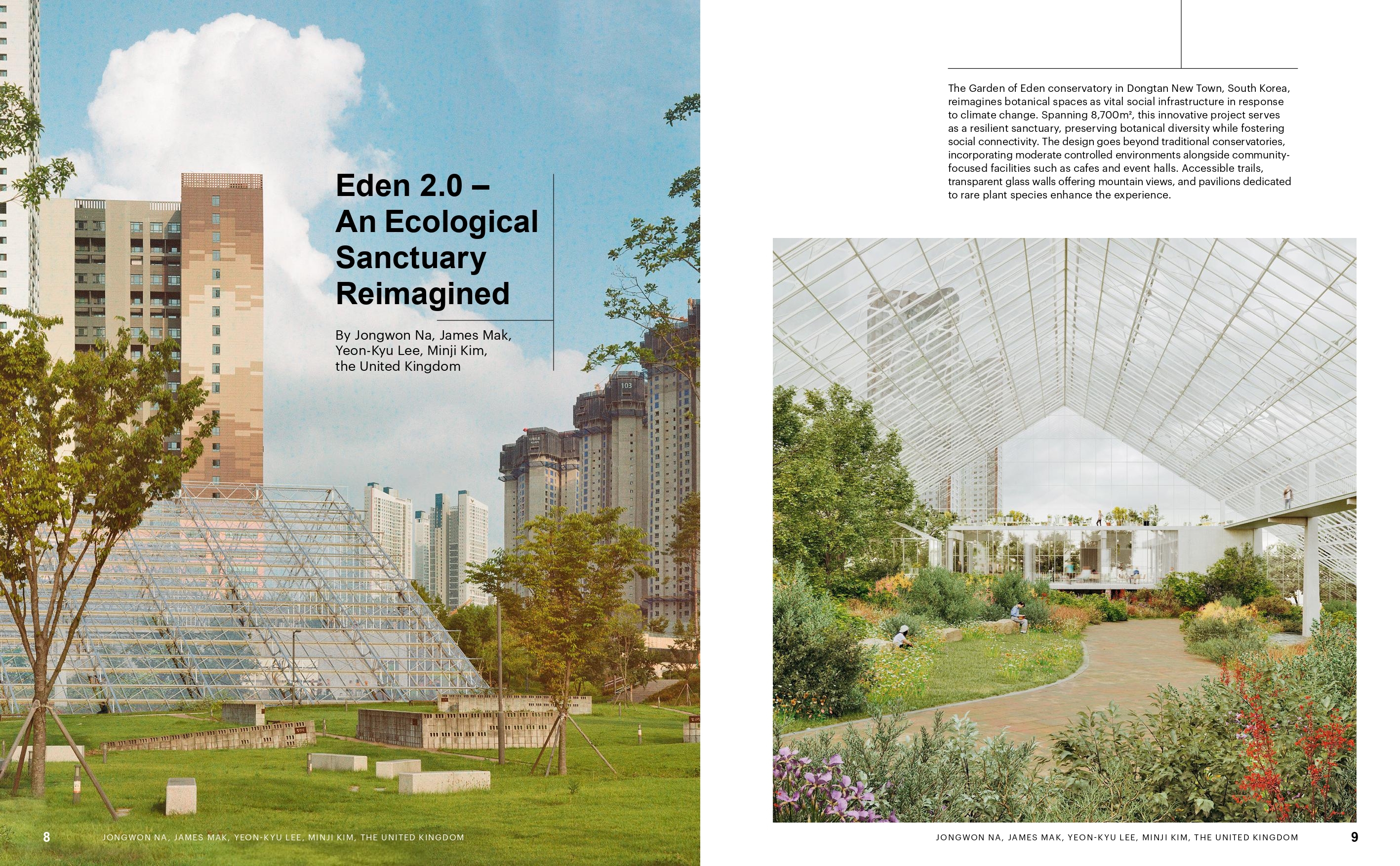 Eden 2.0 – An Ecological Sanctuary Reimagined

By Jongwon Na, James Mak, Yeon-Kyu Lee, Minji Kim, the United Kingdom

8 JONGWON NA, JAMES MAK, YEON-KYU LEE, MINJI KIM, THE UNITED KINGDOM

The Garden of Eden conservatory in Dongtan New Town, South Korea, reimagines botanical spaces as vital social infrastructure in response to climate change. Spanning 8,700m², this innovative project serves as a resilient sanctuary, preserving botanical diversity while fostering social connectivity. The design goes beyond traditional conservatories, incorporating moderate controlled environments alongside community-focused facilities such as cafes and event halls. Accessible trails, transparent glass walls offering mountain views, and pavilions dedicated to rare plant species enhance the experience.

JONGWON NA, JAMES MAK, YEON-KYU LEE, MINJI KIM, THE UNITED KINGDOM 9